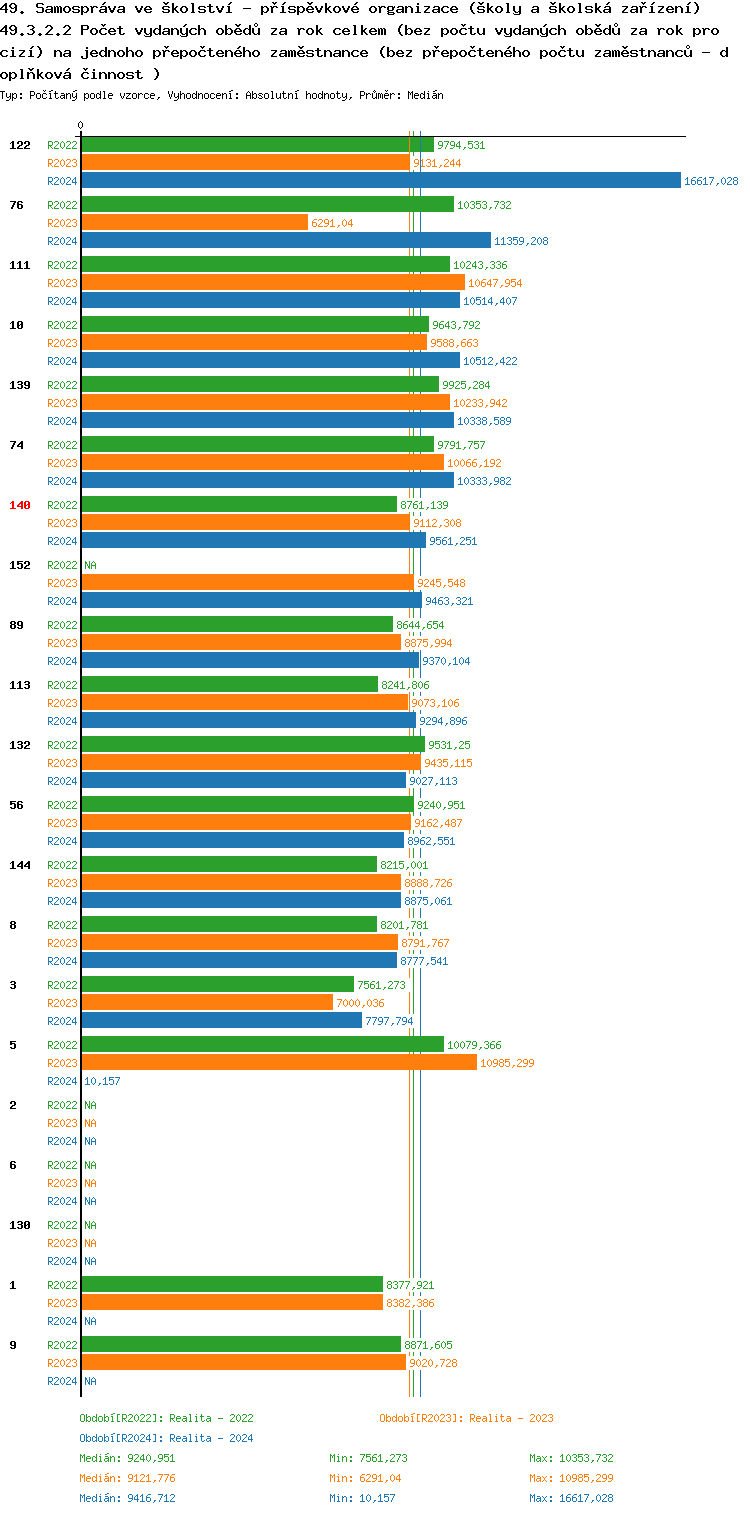 49. Samospráva ve školství - příspěvkové organizace (školy a školská zařízení)
49.3.2.2 Počet vydaných obědů za rok celkem (bez počtu vydaných obědů za rok pro cizí) na jednoho přepočteného zaměstnance (bez přepočteného počtu zaměstnanců - doplňková činnost )
Typ: Počítaný podle vzorce, Vyhodnocení: Absolutní hodnoty, Průměr: Medián

0

122 R2022 9794,531
R2023 9131,244
R2024 16617,028

76 R2022 10353,732
R2023 6291,04
R2024 11359,208

111 R2022 10243,336
R2023 10647,954
R2024 10514,407

10 R2022 9643,792
R2023 9588,663
R2024 10512,422

139 R2022 9925,284
R2023 10233,942
R2024 10338,589

74 R2022 9791,757
R2023 10066,192
R2024 10333,982

140 R2022 8761,139
R2023 9112,308
R2024 9561,251

152 R2022 NA
R2023 9245,548
R2024 9463,321

89 R2022 8644,654
R2023 8875,994
R2024 9370,104

113 R2022 8241,806
R2023 9073,106
R2024 9294,896

132 R2022 9531,25
R2023 9435,115
R2024 9027,113

56 R2022 9240,951
R2023 9162,487
R2024 8962,551

144 R2022 8215,001
R2023 8888,726
R2024 8875,061

8 R2022 8201,781
R2023 8791,767
R2024 8777,541

3 R2022 7561,273
R2023 7000,036
R2024 7797,794

5 R2022 10079,366
R2023 10985,299
R2024 10,157

2 R2022 NA
R2023 NA
R2024 NA

6 R2022 NA
R2023 NA
R2024 NA

130 R2022 NA
R2023 NA
R2024 NA

1 R2022 8377,921
R2023 8382,386
R2024 NA

9 R2022 8871,605
R2023 9020,728
R2024 NA

Období[R2022]: Realita - 2022
Období[R2023]: Realita - 2023
Období[R2024]: Realita - 2024
Medián: 9240,951 Min: 7561,273 Max: 10353,732
Medián: 9121,776 Min: 6291,04 Max: 10985,299
Medián: 9416,712 Min: 10,157 Max: 16617,028